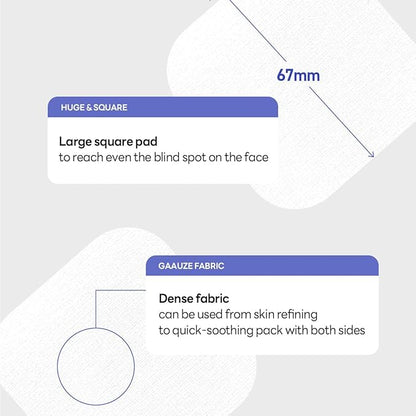 67mm

HUGE & SQUARE

Large square pad
to reach even the blind spot on the face

GAAUZE FABRIC

Dense fabric
can be used from skin refining
to quick-soothing pack with both sides